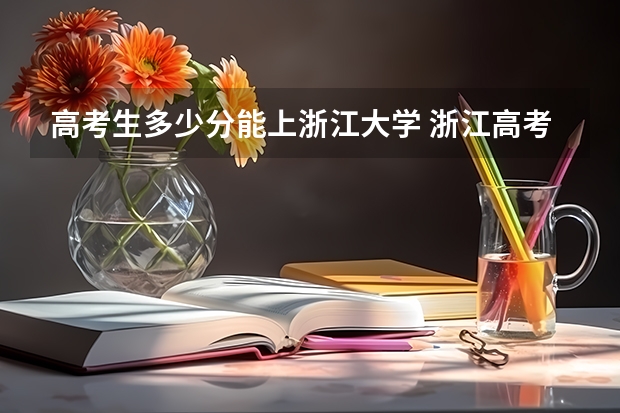 高考生多少分能上浙江大学 浙江高考